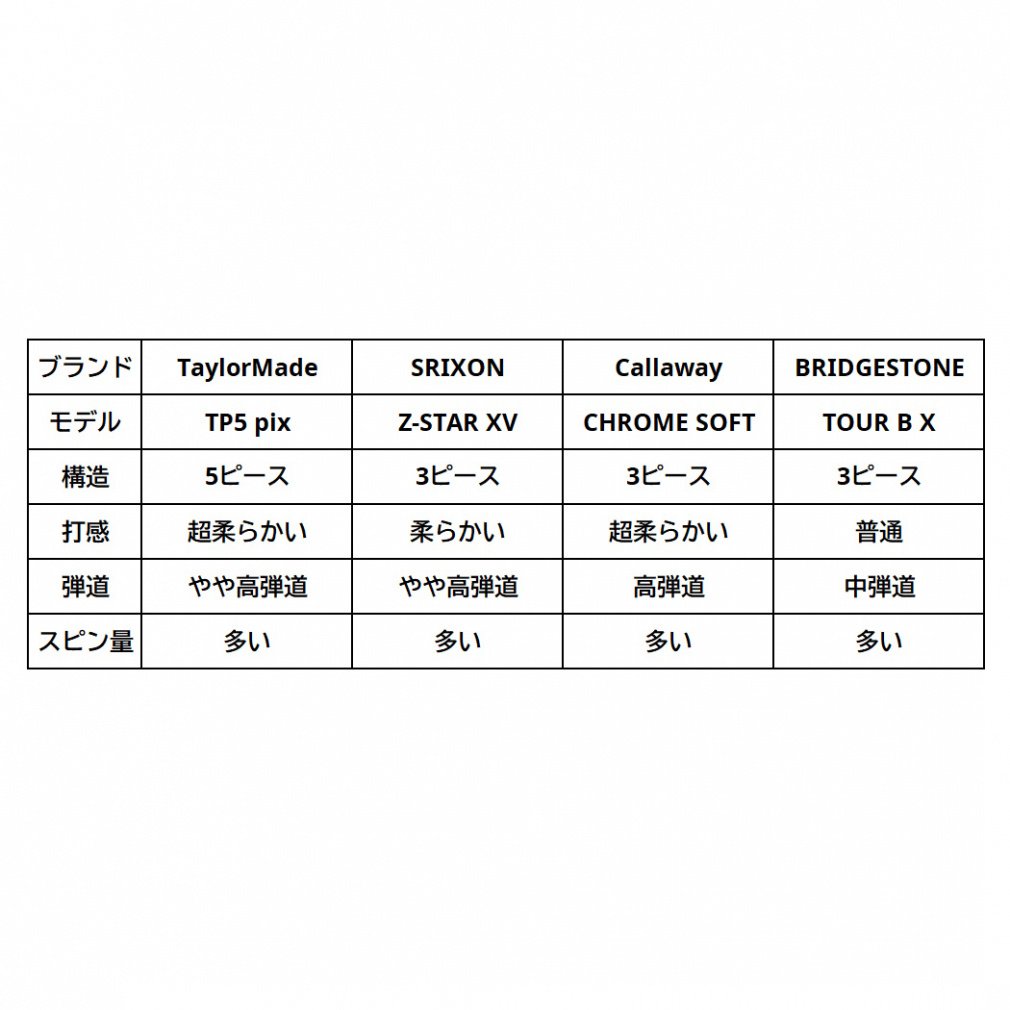 | ブランド | TaylorMade | SRIXON | Callaway | BRIDGESTONE |
|---|---|---|---|---|
| モデル | TP5 pix | Z-STAR XV | CHROME SOFT | TOUR B X |
| 構造 | 5ピース | 3ピース | 3ピース | 3ピース |
| 打感 | 超柔らかい | 柔らかい | 超柔らかい | 普通 |
| 弾道 | やや高弾道 | やや高弾道 | 高弾道 | 中弾道 |
| スピン量 | 多い | 多い | 多い | 多い |